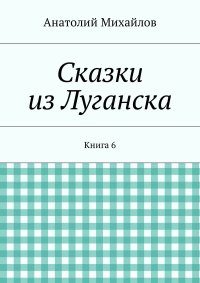 Анатолий Михайлов

Сказки из Луганска

Книга 6